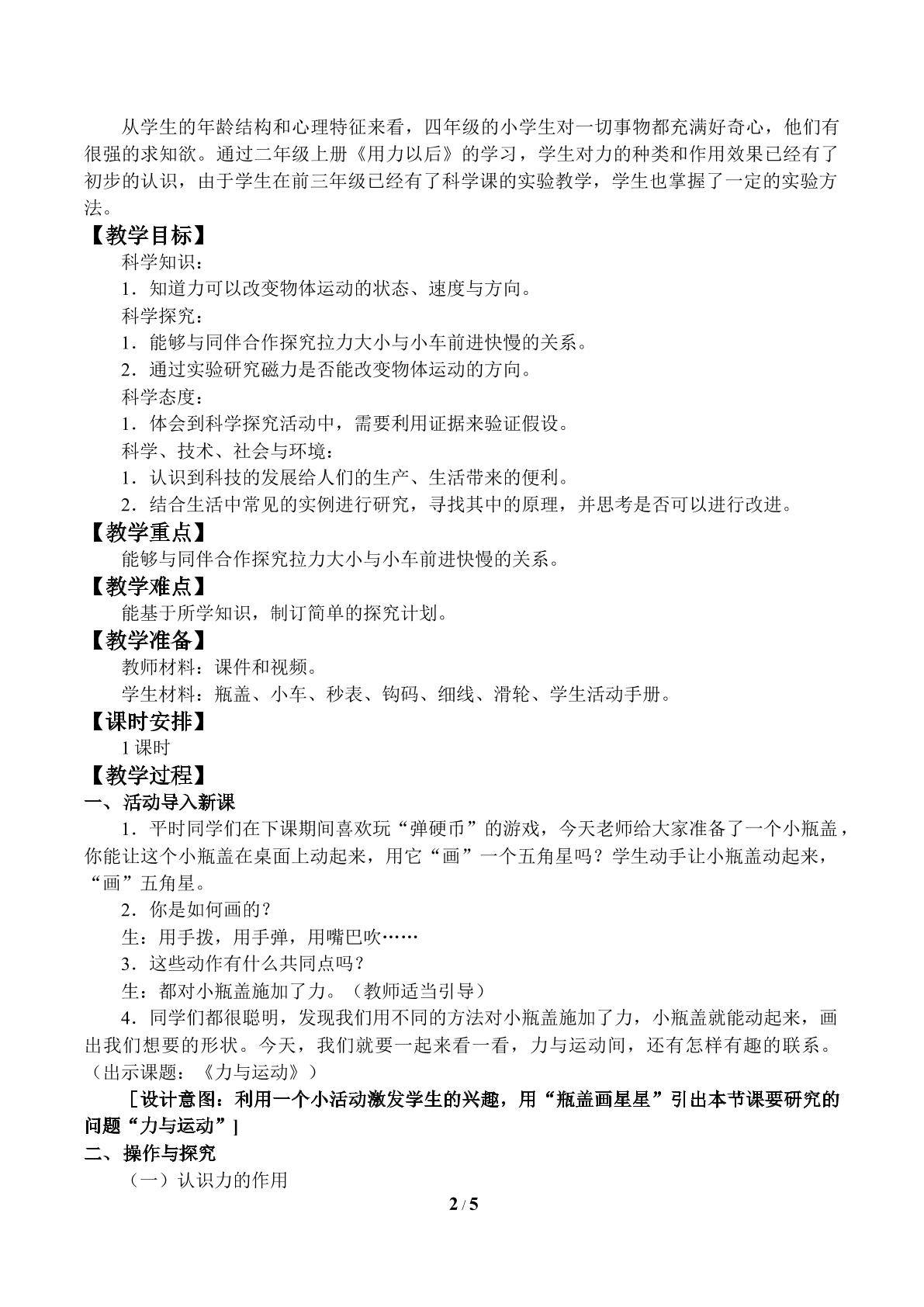 从学生的年龄结构和心理特征来看，四年级的小学生对一切事物都充满好奇心，他们有很强的求知欲。通过二年级上册《用力以后》的学习，学生对力的种类和作用效果已经有了初步的认识，由于学生在前三年级已经有了科学课的实验教学，学生也掌握了一定的实验方法。

【教学目标】

科学知识：

1．知道力可以改变物体运动的状态、速度与方向。

科学探究：

1．能够与同伴合作探究拉力大小与小车前进快慢的关系。

2．通过实验研究磁力是否能改变物体运动的方向。

科学态度：

1．体会到科学探究活动中，需要利用证据来验证假设。

科学、技术、社会与环境：

1．认识到科技的发展给人们的生产、生活带来的便利。

2．结合生活中常见的实例进行研究，寻找其中的原理，并思考是否可以进行改进。

【教学重点】

能够与同伴合作探究拉力大小与小车前进快慢的关系。

【教学难点】

能基于所学知识，制订简单的探究计划。

【教学准备】

教师材料：课件和视频。

学生材料：瓶盖、小车、秒表、钩码、细线、滑轮、学生活动手册。

【课时安排】

1课时

【教学过程】

一、活动导入新课

1．平时同学们在下课期间喜欢玩“弹硬币”的游戏，今天老师给大家准备了一个小瓶盖，你能让这个小瓶盖在桌面上动起来，用它“画”一个五角星吗？学生动手让小瓶盖动起来，“画”五角星。

2．你是如何画的？

生：用手拨，用手弹，用嘴巴吹……

3．这些动作有什么共同点吗？

生：都对小瓶盖施加了力。（教师适当引导）

4．同学们都很聪明，发现我们用不同的方法对小瓶盖施加了力，小瓶盖就能动起来，画出我们想要的形状。今天，我们就要一起来看一看，力与运动间，还有怎样有趣的联系。（出示课题：《力与运动》）

［设计意图：利用一个小活动激发学生的兴趣，用“瓶盖画星星”引出本节课要研究的问题“力与运动”］

二、操作与探究

（一）认识力的作用

2 / 5